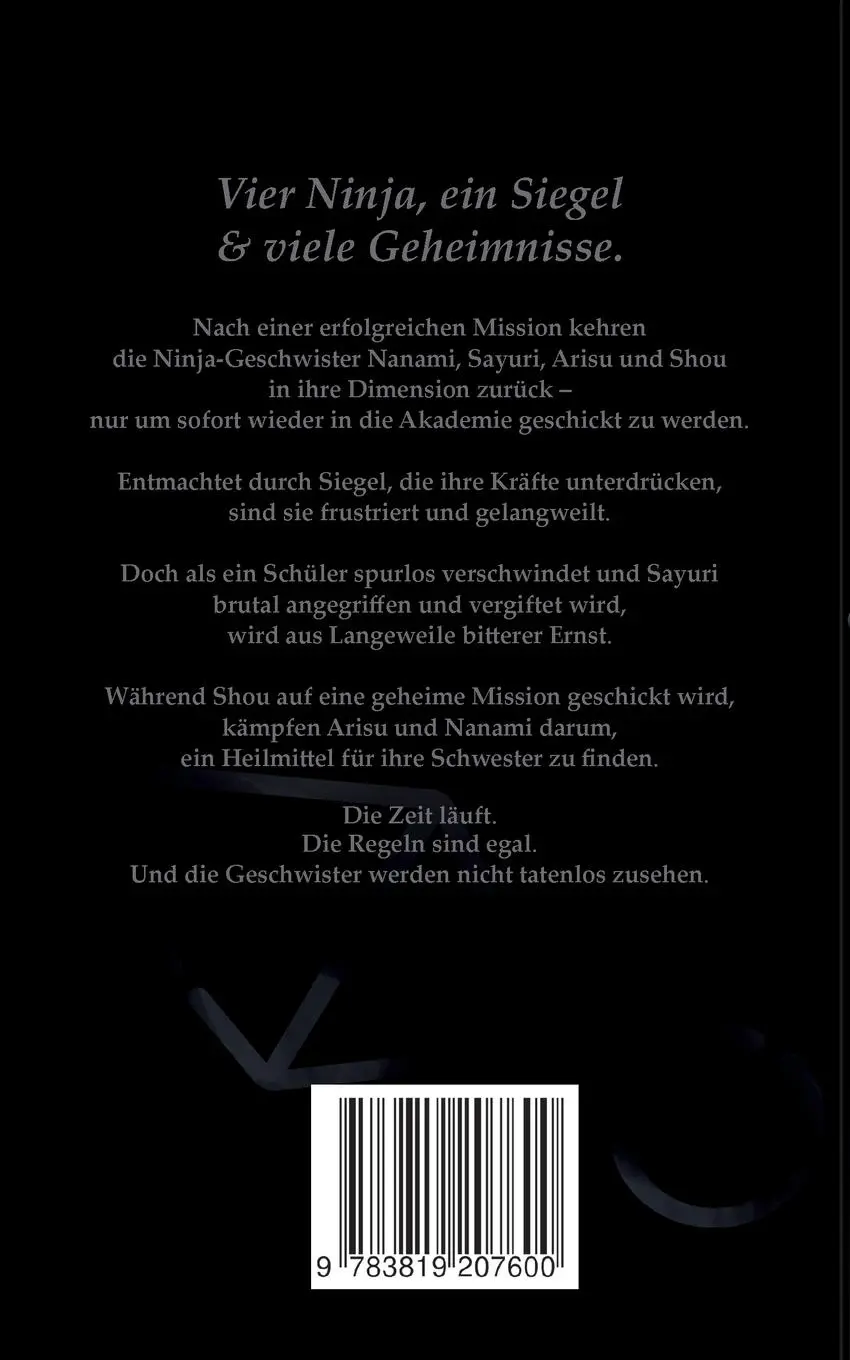 Vier Ninja, ein Siegel & viele Geheimnisse.

Nach einer erfolgreichen Mission kehren die Ninja-Geschwister Nanami, Sayuri, Arisu und Shou in ihre Dimension zurück – nur um sofort wieder in die Akademie geschickt zu werden.

Entmachtet durch Siegel, die ihre Kräfte unterdrücken, sind sie frustriert und gelangweilt.

Doch als ein Schüler spurlos verschwindet und Sayuri brutal angegriffen und vergiftet wird, wird aus Langeweile bitterer Ernst.

Während Shou auf eine geheime Mission geschickt wird, kämpfen Arisu und Nanami darum, ein Heilmittel für ihre Schwester zu finden.

Die Zeit läuft.
Die Regeln sind egal.
Und die Geschwister werden nicht tatenlos zusehen.

9 783819 207600